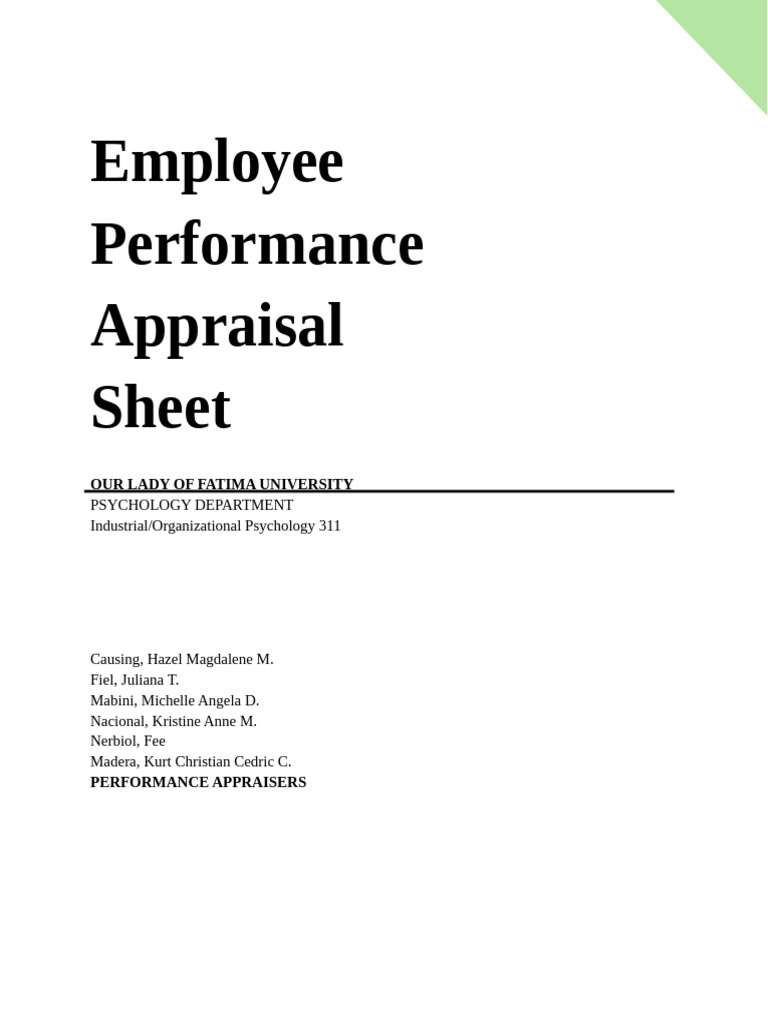 Employee Performance Appraisal Sheet

OUR LADY OF FATIMA UNIVERSITY
PSYCHOLOGY DEPARTMENT
Industrial/Organizational Psychology 311

Causing, Hazel Magdalene M.
Fiel, Juliana T.
Mabini, Michelle Angela D.
Nacional, Kristine Anne M.
Nerbiol, Fee
Madera, Kurt Christian Cedric C.
PERFORMANCE APPRAISERS